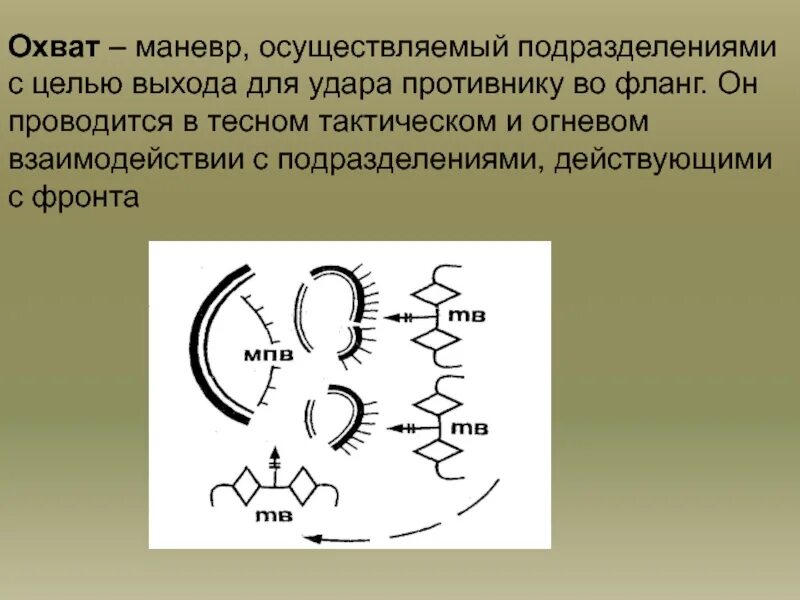 Охват – маневр, осуществляемый подразделениями с целью выхода для удара противнику во фланг. Он проводится в тесном тактическом и огневом взаимодействии с подразделениями, действующими с фронта

мпв

тв

тв

тв